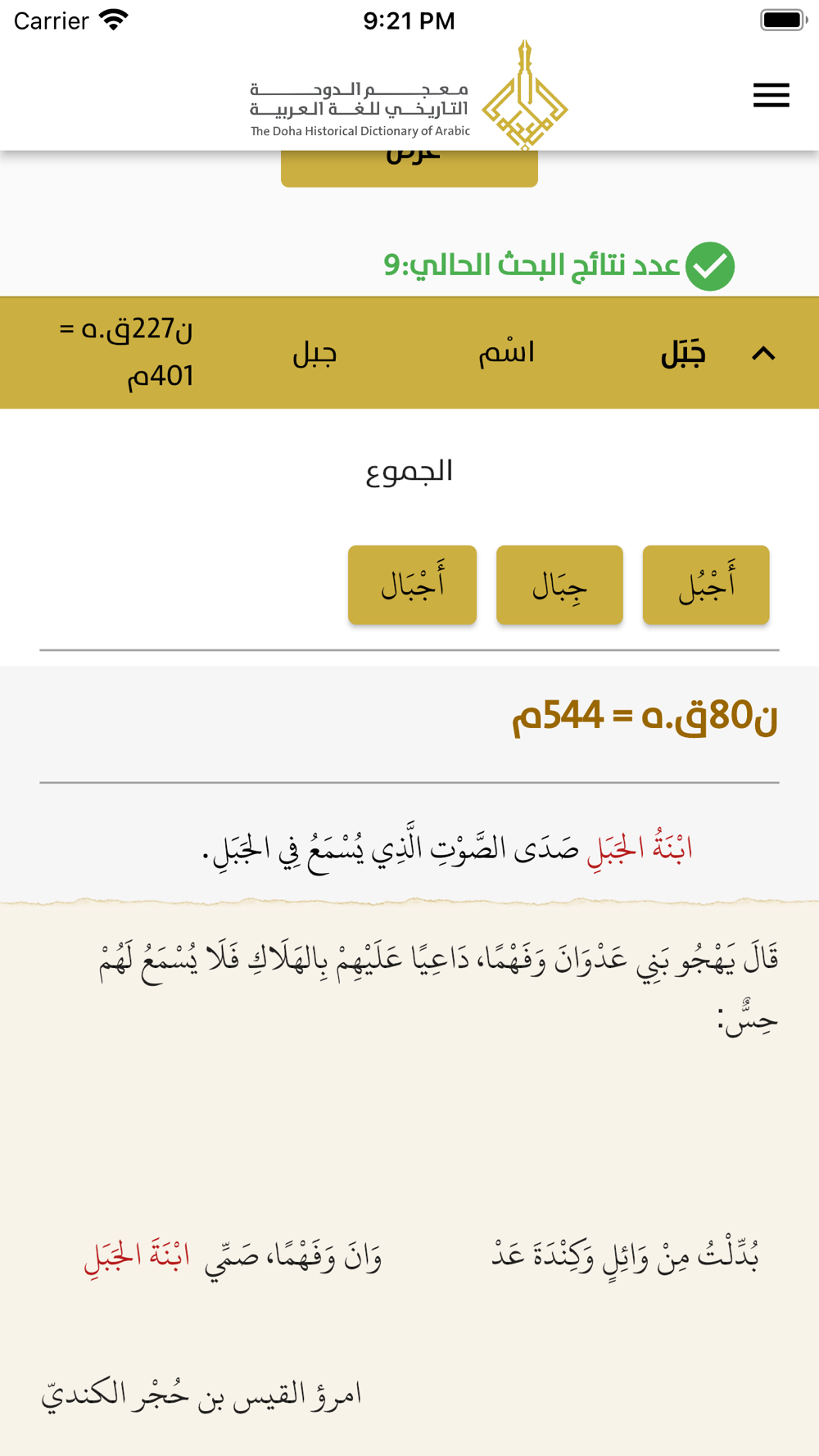 Carrier 9:21 PM

معجم الدوحة التاريخي للغة العربية
The Doha Historical Dictionary of Arabic

عرض

عدد نتائج البحث الحالي:9

جَبَل اسْم جبل ن227ق.ه = 401م

الجموع

أَجْبُل جِبَال أَجْبَال

ن80ق.ه = 544م

ابْنَةُ الجَبَلِ صَدَى الصَّوْتِ الَّذِي يُسْمَعُ فِي الجَبَلِ.

قَالَ يَهْجُو بَنِي عَدْوَانَ وَفَهْمًا، دَاعِيًا عَلَيْهِمْ بِالهَلَاكِ فَلَا يُسْمَعُ لَهُمْ حِسٌّ:

بُدِّلْتُ مِنْ وَائِلٍ وَكِنْدَةَ عَدْ وَانَ وَفَهْمًا، صَمِّي ابْنَةَ الجَبَلِ

امرؤ القيس بن حُجْر الكنديّ